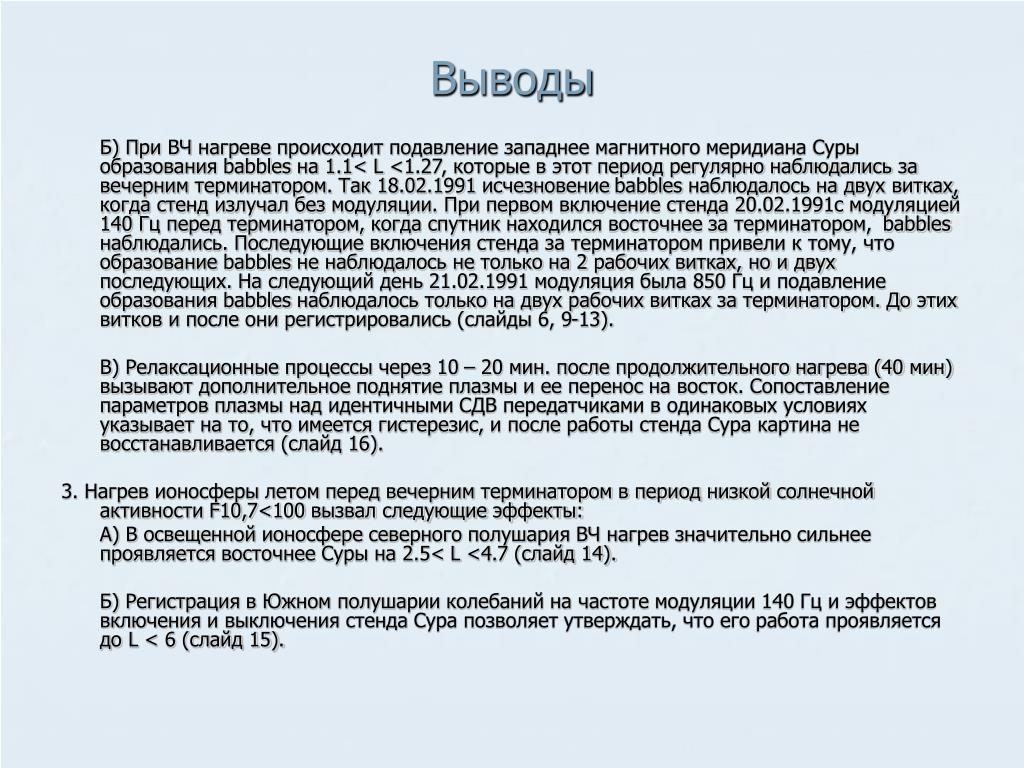 Выводы

Б) При ВЧ нагреве происходит подавление западнее магнитного меридиана Суры образования babbles на 1.1< L <1.27, которые в этот период регулярно наблюдались за вечерним терминатором. Так 18.02.1991 исчезновение babbles наблюдалось на двух витках, когда стенд излучал без модуляции. При первом включение стенда 20.02.1991с модуляцией 140 Гц перед терминатором, когда спутник находился восточнее за терминатором, babbles наблюдались. Последующие включения стенда за терминатором привели к тому, что образование babbles не наблюдалось не только на 2 рабочих витках, но и двух последующих. На следующий день 21.02.1991 модуляция была 850 Гц и подавление образования babbles наблюдалось только на двух рабочих витках за терминатором. До этих витков и после они регистрировались (слайды 6, 9-13).

В) Релаксационные процессы через 10 – 20 мин. после продолжительного нагрева (40 мин) вызывают дополнительное поднятие плазмы и ее перенос на восток. Сопоставление параметров плазмы над идентичными СДВ передатчиками в одинаковых условиях указывает на то, что имеется гистерезис, и после работы стенда Сура картина не восстанавливается (слайд 16).

3. Нагрев ионосферы летом перед вечерним терминатором в период низкой солнечной активности F10,7<100 вызвал следующие эффекты:

А) В освещенной ионосфере северного полушария ВЧ нагрев значительно сильнее проявляется восточнее Суры на 2.5< L <4.7 (слайд 14).

Б) Регистрация в Южном полушарии колебаний на частоте модуляции 140 Гц и эффектов включения и выключения стенда Сура позволяет утверждать, что его работа проявляется до L < 6 (слайд 15).